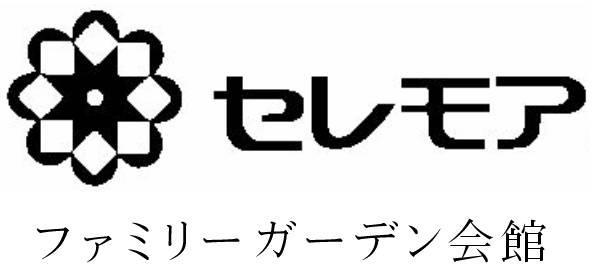 セレモア

ファミリーガーデン会館